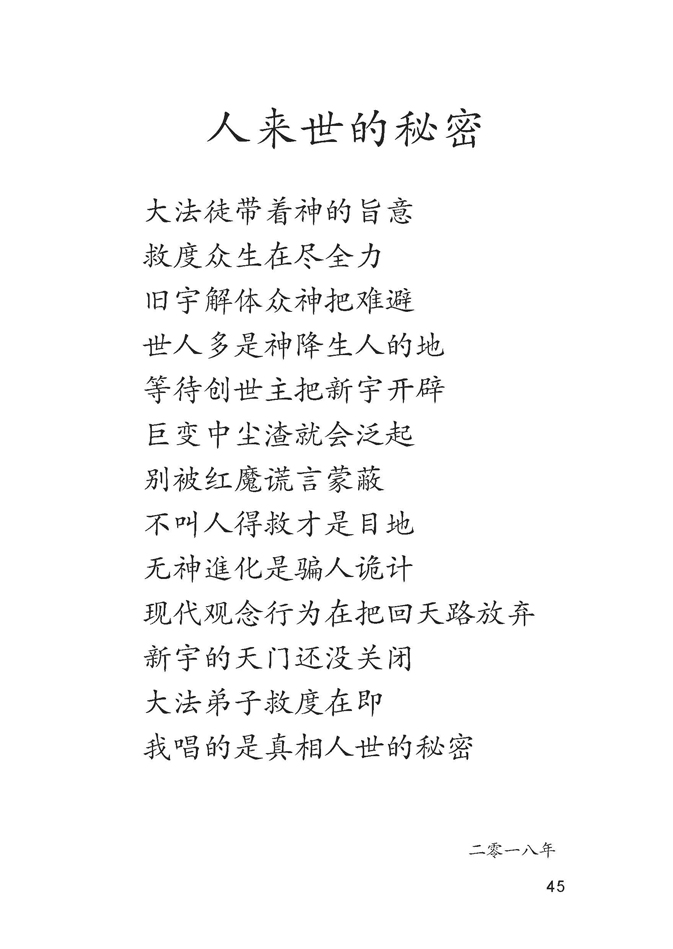 人来世的秘密

大法徒带着神的旨意
救度众生在尽全力
旧宇解体众神把难避
世人多是神降生人的地
等待创世主把新宇开辟
巨变中尘渣就会泛起
别被红魔谎言蒙蔽
不叫人得救才是目地
无神進化是骗人诡计
现代观念行为在把回天路放弃
新宇的天门还没关闭
大法弟子救度在即
我唱的是真相人世的秘密

二零一八年

45